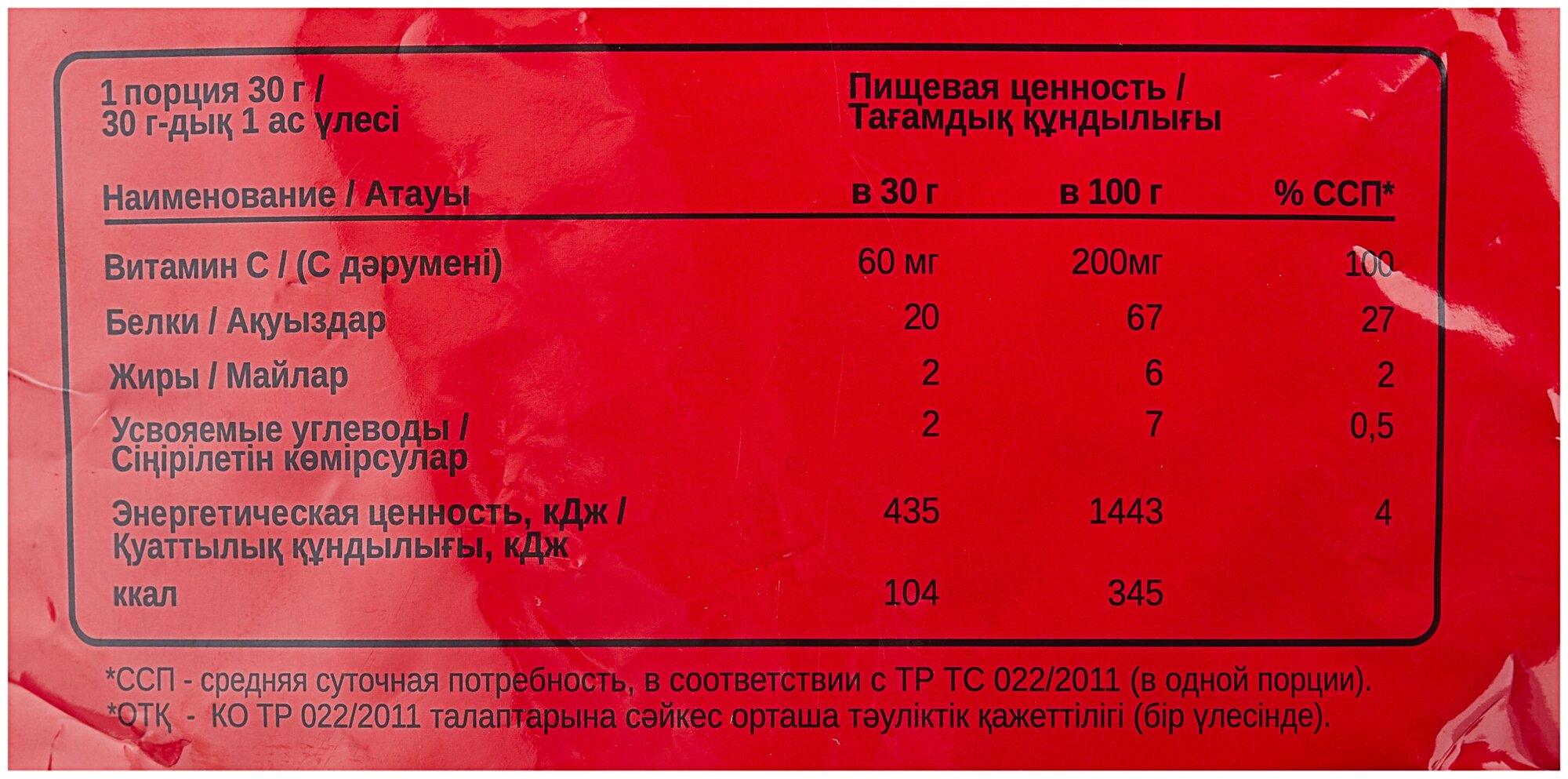 1 порция 30 г /
30 г-дық 1 ас үлесі

Пищевая ценность /
Тағамдық құндылығы

| Наименование / Атауы | в 30 г | в 100 г | % ССП* |
|---|---|---|---|
| Витамин С / (С дәрумені) | 60 мг | 200мг | 100 |
| Белки / Ақуыздар | 20 | 67 | 27 |
| Жиры / Майлар | 2 | 6 | 2 |
| Усвояемые углеводы / Сіңірілетін көмірсулар | 2 | 7 | 0,5 |
| Энергетическая ценность, кДж / Қуаттылық құндылығы, кДж | 435 | 1443 | 4 |
| ккал | 104 | 345 | |

*ССП - средняя суточная потребность, в соответствии с ТР ТС 022/2011 (в одной порции).
*ОТҚ - КО ТР 022/2011 талаптарына сәйкес орташа тәуліктік қажеттілігі (бір үлесінде).